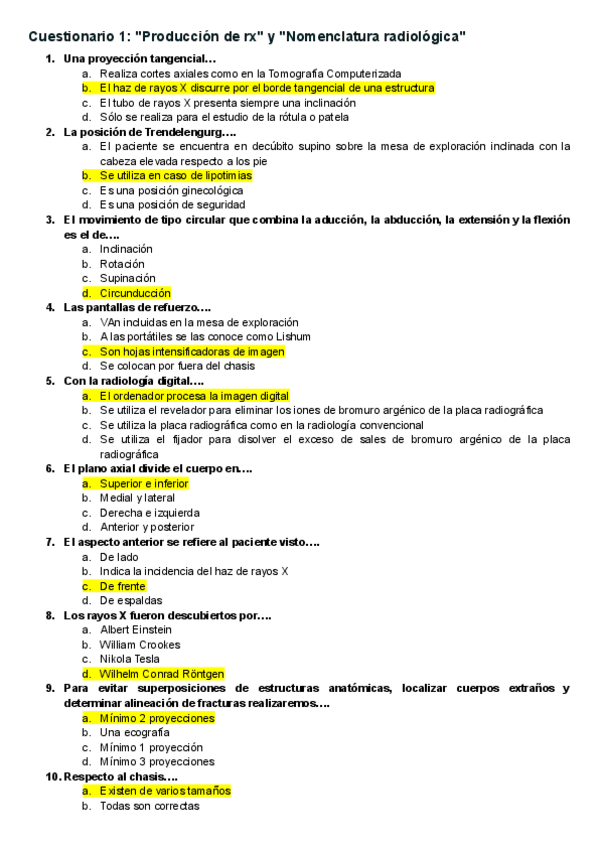 Cuestionario 1: "Producción de rx" y "Nomenclatura radiológica"

1. Una proyección tangencial…
a. Realiza cortes axiales como en la Tomografía Computerizada
b. El haz de rayos X discurre por el borde tangencial de una estructura
c. El tubo de rayos X presenta siempre una inclinación
d. Sólo se realiza para el estudio de la rótula o patela

2. La posición de Trendelengurg….
a. El paciente se encuentra en decúbito supino sobre la mesa de exploración inclinada con la cabeza elevada respecto a los pie
b. Se utiliza en caso de lipotimias
c. Es una posición ginecológica
d. Es una posición de seguridad

3. El movimiento de tipo circular que combina la aducción, la abducción, la extensión y la flexión es el de….
a. Inclinación
b. Rotación
c. Supinación
d. Circunducción

4. Las pantallas de refuerzo….
a. VAn incluidas en la mesa de exploración
b. A las portátiles se las conoce como Lishum
c. Son hojas intensificadoras de imagen
d. Se colocan por fuera del chasis

5. Con la radiología digital….
a. El ordenador procesa la imagen digital
b. Se utiliza el revelador para eliminar los iones de bromuro argénico de la placa radiográfica
c. Se utiliza la placa radiográfica como en la radiología convencional
d. Se utiliza el fijador para disolver el exceso de sales de bromuro argénico de la placa radiográfica

6. El plano axial divide el cuerpo en….
a. Superior e inferior
b. Medial y lateral
c. Derecha e izquierda
d. Anterior y posterior

7. El aspecto anterior se refiere al paciente visto….
a. De lado
b. Indica la incidencia del haz de rayos X
c. De frente
d. De espaldas

8. Los rayos X fueron descubiertos por….
a. Albert Einstein
b. William Crookes
c. Nikola Tesla
d. Wilhelm Conrad Röntgen

9. Para evitar superposiciones de estructuras anatómicas, localizar cuerpos extraños y determinar alineación de fracturas realizaremos….
a. Mínimo 2 proyecciones
b. Una ecografía
c. Mínimo 1 proyección
d. Mínimo 3 proyecciones

10. Respecto al chasis….
a. Existen de varios tamaños
b. Todas son correctas